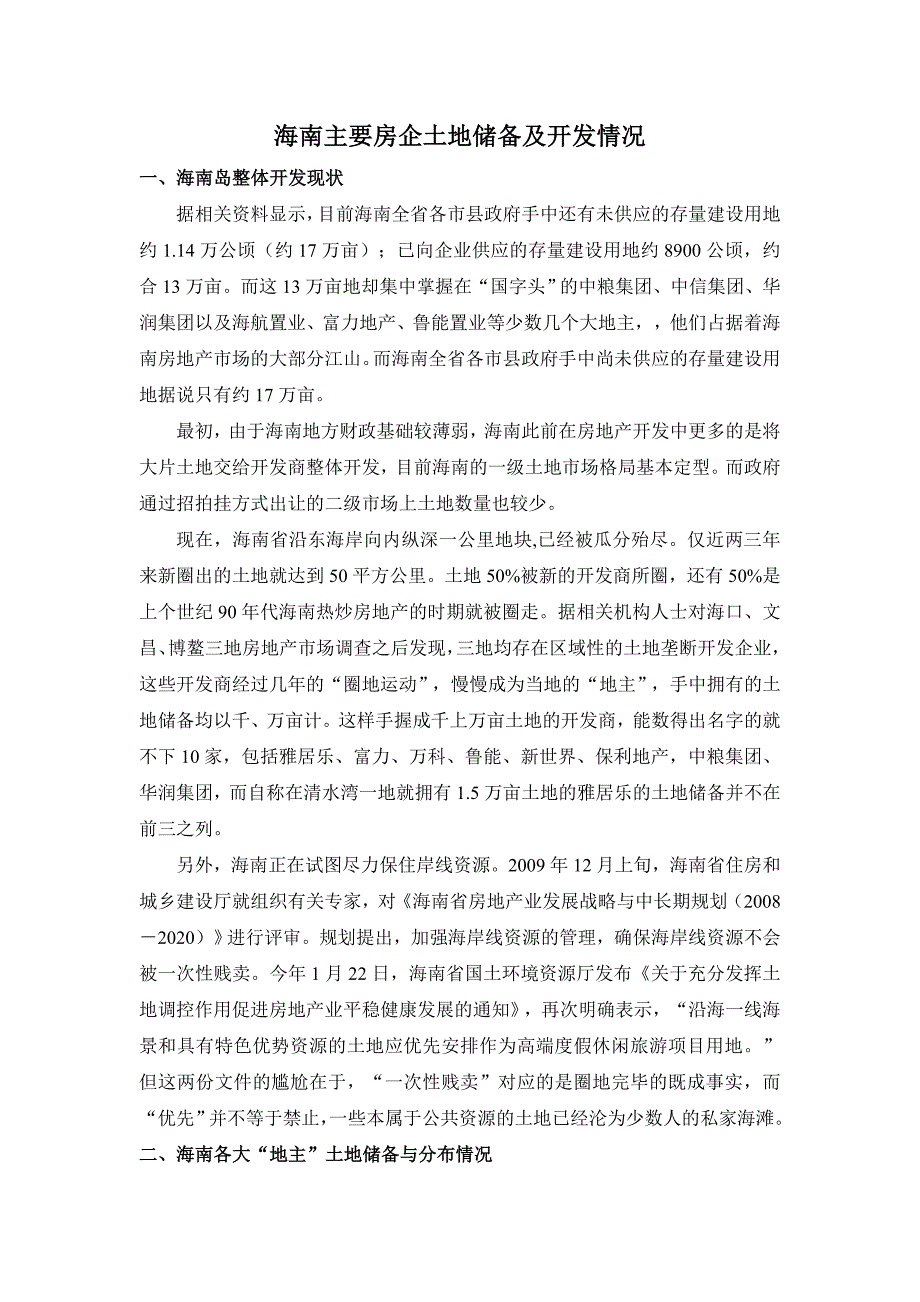 海南主要房企土地储备及开发情况

一、海南岛整体开发现状

据相关资料显示，目前海南全省各市县政府手中还有未供应的存量建设用地约 1.14 万公顷（约 17 万亩）；已向企业供应的存量建设用地约 8900 公顷，约合 13 万亩。而这 13 万亩地却集中掌握在“国字头”的中粮集团、中信集团、华润集团以及海航置业、富力地产、鲁能置业等少数几个大地主，，他们占据着海南房地产市场的大部分江山。而海南全省各市县政府手中尚未供应的存量建设用地据说只有约 17 万亩。

最初，由于海南地方财政基础较薄弱，海南此前在房地产开发中更多的是将大片土地交给开发商整体开发，目前海南的一级土地市场格局基本定型。而政府通过招拍挂方式出让的二级市场上土地数量也较少。

现在，海南省沿东海岸向内纵深一公里地块,已经被瓜分殆尽。仅近两三年来新圈出的土地就达到 50 平方公里。土地 50%被新的开发商所圈，还有 50%是上个世纪 90 年代海南热炒房地产的时期就被圈走。据相关机构人士对海口、文昌、博鳌三地房地产市场调查之后发现，三地均存在区域性的土地垄断开发企业，这些开发商经过几年的“圈地运动”，慢慢成为当地的“地主”，手中拥有的土地储备均以千、万亩计。这样手握成千上万亩土地的开发商，能数得出名字的就不下 10 家，包括雅居乐、富力、万科、鲁能、新世界、保利地产，中粮集团、华润集团，而自称在清水湾一地就拥有 1.5 万亩土地的雅居乐的土地储备并不在前三之列。

另外，海南正在试图尽力保住岸线资源。2009 年 12 月上旬，海南省住房和城乡建设厅就组织有关专家，对《海南省房地产业发展战略与中长期规划（2008－2020）》进行评审。规划提出，加强海岸线资源的管理，确保海岸线资源不会被一次性贱卖。今年 1 月 22 日，海南省国土环境资源厅发布《关于充分发挥土地调控作用促进房地产业平稳健康发展的通知》，再次明确表示，“沿海一线海景和具有特色优势资源的土地应优先安排作为高端度假休闲旅游项目用地。”但这两份文件的尴尬在于，“一次性贱卖”对应的是圈地完毕的既成事实，而“优先”并不等于禁止，一些本属于公共资源的土地已经沦为少数人的私家海滩。

二、海南各大“地主”土地储备与分布情况